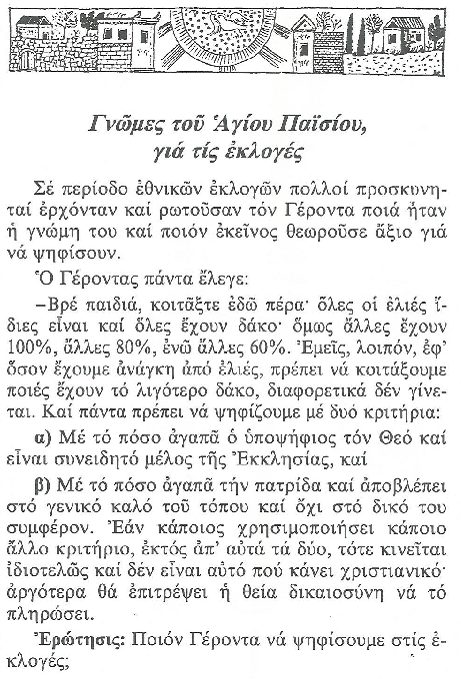 Γνῶμες τοῦ Ἁγίου Παϊσίου, γιά τίς ἐκλογές

Σέ περίοδο ἐθνικῶν ἐκλογῶν πολλοί προσκυνηταί ἐρχόνταν καί ρωτοῦσαν τόν Γέροντα ποιά ἦταν ἡ γνώμη του καί ποιόν ἐκεῖνος θεωροῦσε ἄξιο γιά νά ψηφίσουν.

Ὁ Γέροντας πάντα ἔλεγε:

–Βρέ παιδιά, κοιτᾶξτε ἐδῶ πέρα· ὅλες οἱ ἐλιές ἴδιες εἶναι καί ὅλες ἔχουν δάκο· ὅμως ἄλλες ἔχουν 100%, ἄλλες 80%, ἐνῶ ἄλλες 60%. Ἐμεῖς, λοιπόν, ἐφ' ὅσον ἔχουμε ἀνάγκη ἀπό ἐλιές, πρέπει νά κοιτάξουμε ποιές ἔχουν τό λιγότερο δάκο, διαφορετικά δέν γίνεται. Καί πάντα πρέπει νά ψηφίζουμε μέ δυό κριτήρια:

α) Μέ τό πόσο ἀγαπᾶ ὁ ὑποψήφιος τόν Θεό καί εἶναι συνειδητό μέλος τῆς Ἐκκλησίας, καί

β) Μέ τό πόσο ἀγαπᾶ τήν πατρίδα καί ἀποβλέπει στό γενικό καλό τοῦ τόπου καί ὄχι στό δικό του συμφέρον. Ἐάν κάποιος χρησιμοποιήσει κάποιο ἄλλο κριτήριο, ἐκτός ἀπ' αὐτά τά δύο, τότε κινεῖται ἰδιοτελῶς καί δέν εἶναι αὐτό πού κάνει χριστιανικό· ἀργότερα θά ἐπιτρέψει ἡ θεία δικαιοσύνη νά τό πληρώσει.

Ἐρώτησις: Ποιόν Γέροντα νά ψηφίσουμε στίς ἐκλογές;